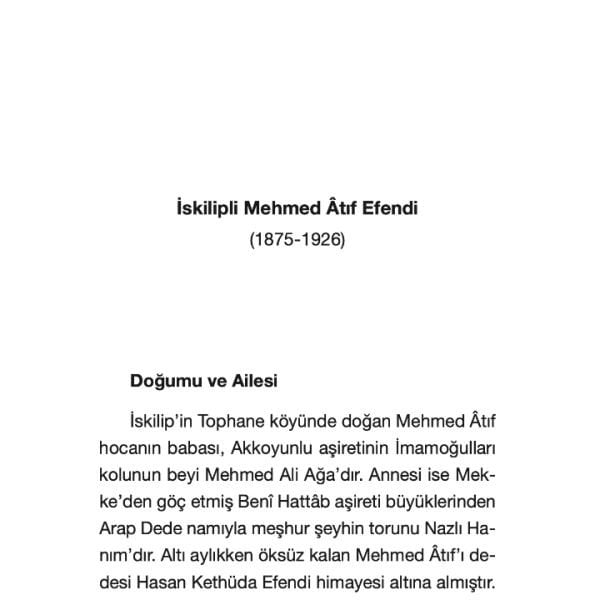 İskilipli Mehmed Âtıf Efendi
(1875-1926)

Doğumu ve Ailesi

İskilip'in Tophane köyünde doğan Mehmed Âtıf hocanın babası, Akkoyunlu aşiretinin İmamoğulları kolunun beyi Mehmed Ali Ağa'dır. Annesi ise Mekke'den göç etmiş Benî Hattâb aşireti büyüklerinden Arap Dede namıyla meşhur şeyhin torunu Nazlı Hanım'dır. Altı aylıkken öksüz kalan Mehmed Âtıf'ı dedesi Hasan Kethüda Efendi himayesi altına almıştır.